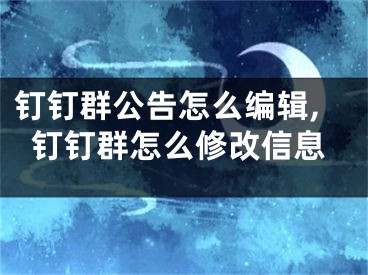 钉钉群公告怎么编辑，钉钉群怎么修改信息